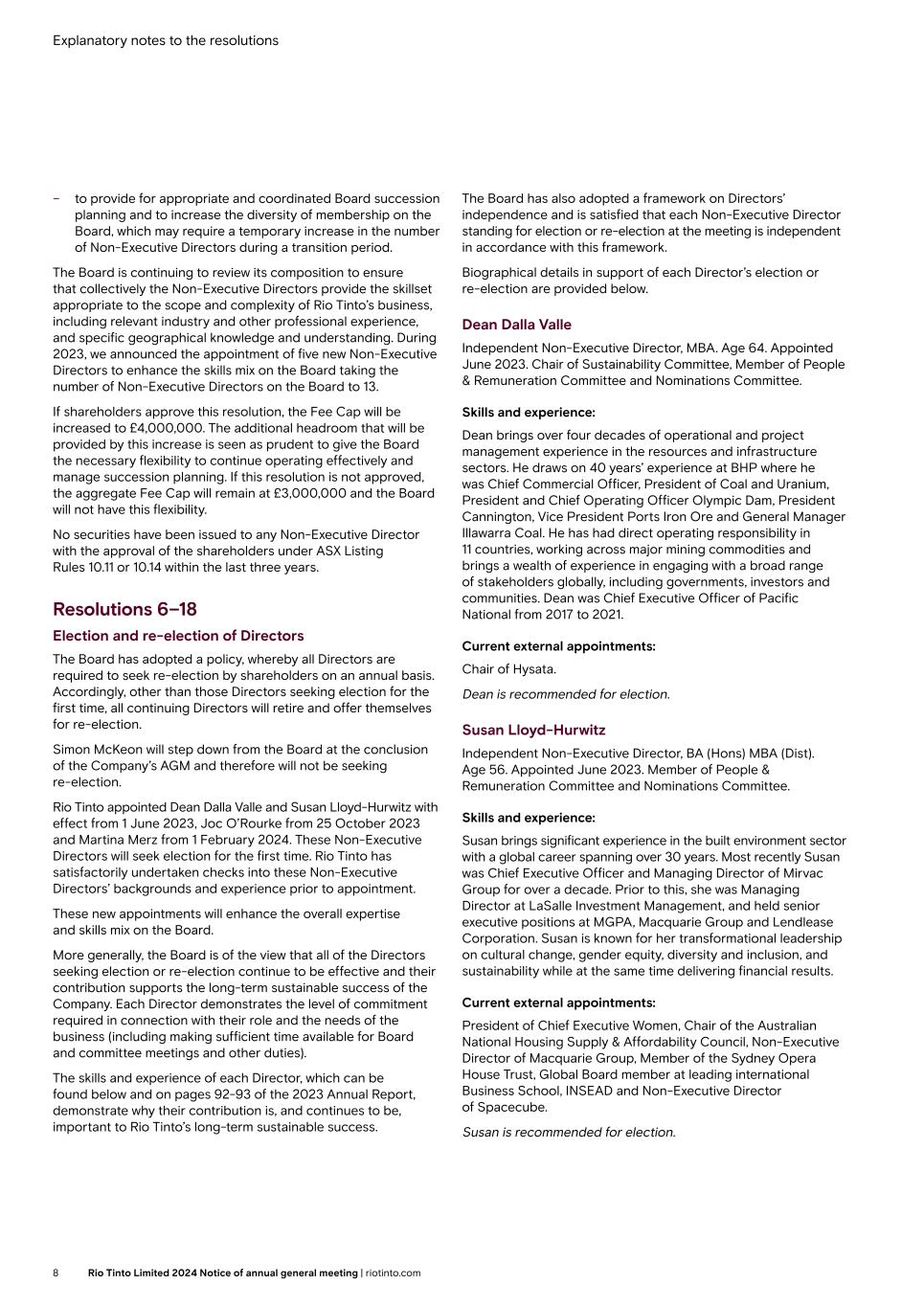 Explanatory notes to the resolutions

– to provide for appropriate and coordinated Board succession planning and to increase the diversity of membership on the Board, which may require a temporary increase in the number of Non-Executive Directors during a transition period.

The Board is continuing to review its composition to ensure that collectively the Non-Executive Directors provide the skillset appropriate to the scope and complexity of Rio Tinto's business, including relevant industry and other professional experience, and specific geographical knowledge and understanding. During 2023, we announced the appointment of five new Non-Executive Directors to enhance the skills mix on the Board taking the number of Non-Executive Directors on the Board to 13.

If shareholders approve this resolution, the Fee Cap will be increased to £4,000,000. The additional headroom that will be provided by this increase is seen as prudent to give the Board the necessary flexibility to continue operating effectively and manage succession planning. If this resolution is not approved, the aggregate Fee Cap will remain at £3,000,000 and the Board will not have this flexibility.

No securities have been issued to any Non-Executive Director with the approval of the shareholders under ASX Listing Rules 10.11 or 10.14 within the last three years.

Resolutions 6–18

Election and re-election of Directors

The Board has adopted a policy, whereby all Directors are required to seek re-election by shareholders on an annual basis. Accordingly, other than those Directors seeking election for the first time, all continuing Directors will retire and offer themselves for re-election.

Simon McKeon will step down from the Board at the conclusion of the Company's AGM and therefore will not be seeking re-election.

Rio Tinto appointed Dean Dalla Valle and Susan Lloyd-Hurwitz with effect from 1 June 2023, Joc O'Rourke from 25 October 2023 and Martina Merz from 1 February 2024. These Non-Executive Directors will seek election for the first time. Rio Tinto has satisfactorily undertaken checks into these Non-Executive Directors' backgrounds and experience prior to appointment.

These new appointments will enhance the overall expertise and skills mix on the Board.

More generally, the Board is of the view that all of the Directors seeking election or re-election continue to be effective and their contribution supports the long-term sustainable success of the Company. Each Director demonstrates the level of commitment required in connection with their role and the needs of the business (including making sufficient time available for Board and committee meetings and other duties).

The skills and experience of each Director, which can be found below and on pages 92-93 of the 2023 Annual Report, demonstrate why their contribution is, and continues to be, important to Rio Tinto's long-term sustainable success.

The Board has also adopted a framework on Directors' independence and is satisfied that each Non-Executive Director standing for election or re-election at the meeting is independent in accordance with this framework.

Biographical details in support of each Director's election or re-election are provided below.

Dean Dalla Valle

Independent Non-Executive Director, MBA. Age 64. Appointed June 2023. Chair of Sustainability Committee, Member of People & Remuneration Committee and Nominations Committee.

Skills and experience:

Dean brings over four decades of operational and project management experience in the resources and infrastructure sectors. He draws on 40 years' experience at BHP where he was Chief Commercial Officer, President of Coal and Uranium, President and Chief Operating Officer Olympic Dam, President Cannington, Vice President Ports Iron Ore and General Manager Illawarra Coal. He has had direct operating responsibility in 11 countries, working across major mining commodities and brings a wealth of experience in engaging with a broad range of stakeholders globally, including governments, investors and communities. Dean was Chief Executive Officer of Pacific National from 2017 to 2021.

Current external appointments:

Chair of Hysata.

Dean is recommended for election.

Susan Lloyd-Hurwitz

Independent Non-Executive Director, BA (Hons) MBA (Dist). Age 56. Appointed June 2023. Member of People & Remuneration Committee and Nominations Committee.

Skills and experience:

Susan brings significant experience in the built environment sector with a global career spanning over 30 years. Most recently Susan was Chief Executive Officer and Managing Director of Mirvac Group for over a decade. Prior to this, she was Managing Director at LaSalle Investment Management, and held senior executive positions at MGPA, Macquarie Group and Lendlease Corporation. Susan is known for her transformational leadership on cultural change, gender equity, diversity and inclusion, and sustainability while at the same time delivering financial results.

Current external appointments:

President of Chief Executive Women, Chair of the Australian National Housing Supply & Affordability Council, Non-Executive Director of Macquarie Group, Member of the Sydney Opera House Trust, Global Board member at leading international Business School, INSEAD and Non-Executive Director of Spacecube.

Susan is recommended for election.

8 Rio Tinto Limited 2024 Notice of annual general meeting | riotinto.com